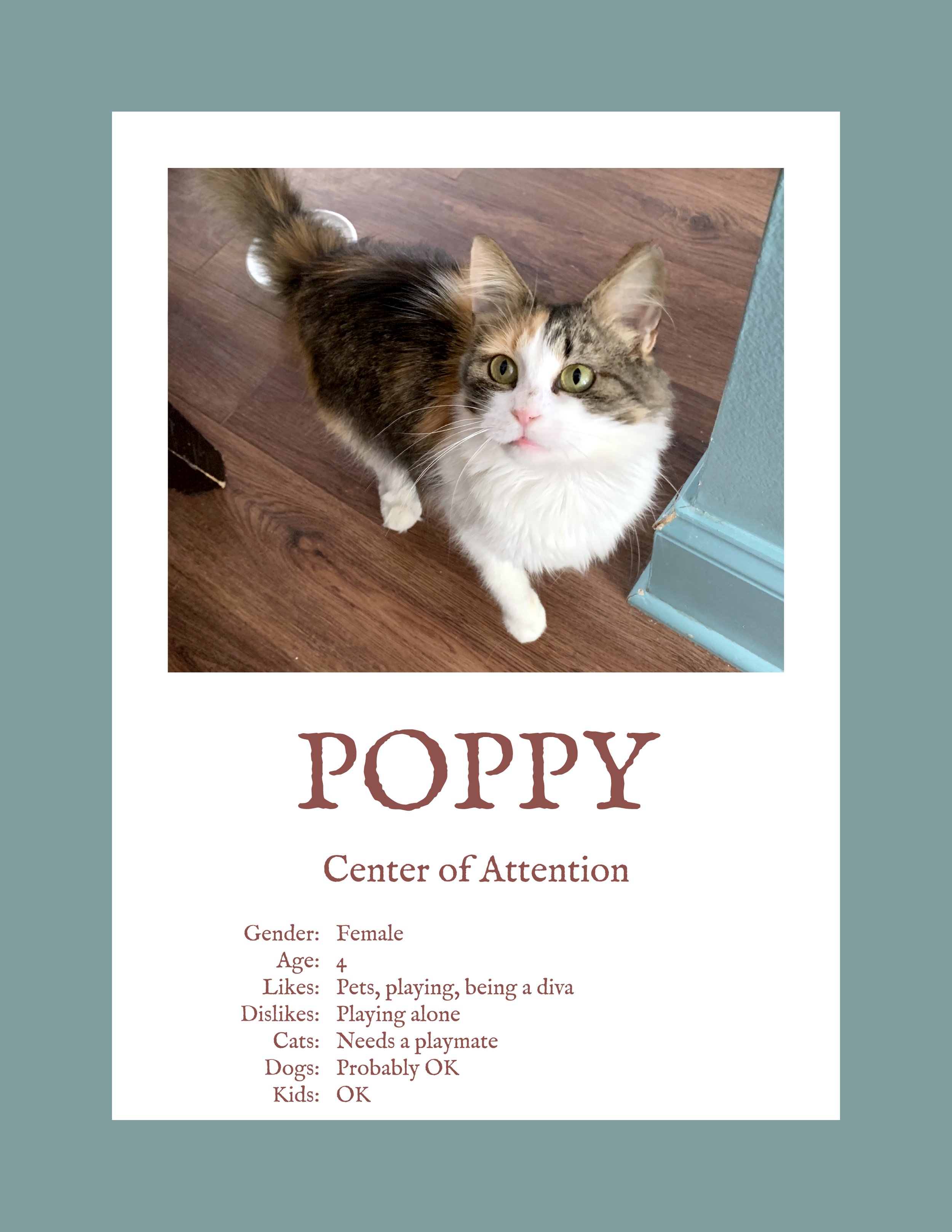 POPPY

Center of Attention

Gender: Female
Age: 4
Likes: Pets, playing, being a diva
Dislikes: Playing alone
Cats: Needs a playmate
Dogs: Probably OK
Kids: OK